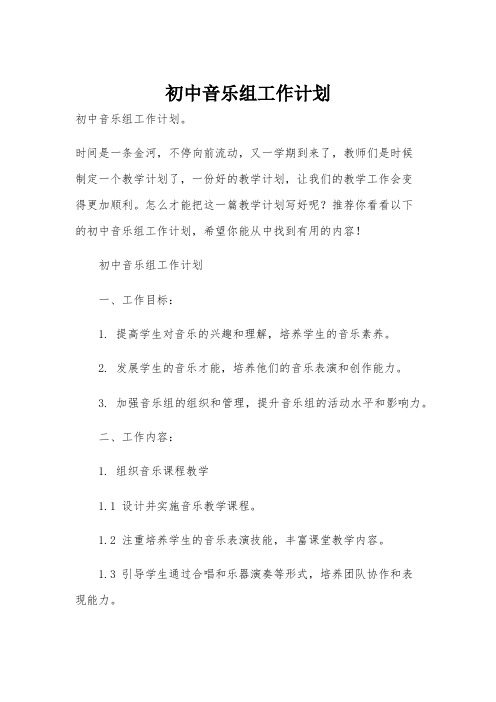 初中音乐组工作计划

初中音乐组工作计划。

时间是一条金河，不停向前流动，又一学期到来了，教师们是时候制定一个教学计划了，一份好的教学计划，让我们的教学工作会变得更加顺利。怎么才能把这一篇教学计划写好呢？推荐你看看以下的初中音乐组工作计划，希望你能从中找到有用的内容！

初中音乐组工作计划

一、工作目标：

1. 提高学生对音乐的兴趣和理解，培养学生的音乐素养。

2. 发展学生的音乐才能，培养他们的音乐表演和创作能力。

3. 加强音乐组的组织和管理，提升音乐组的活动水平和影响力。

二、工作内容：

1. 组织音乐课程教学

1.1 设计并实施音乐教学课程。

1.2 注重培养学生的音乐表演技能，丰富课堂教学内容。

1.3 引导学生通过合唱和乐器演奏等形式，培养团队协作和表现能力。